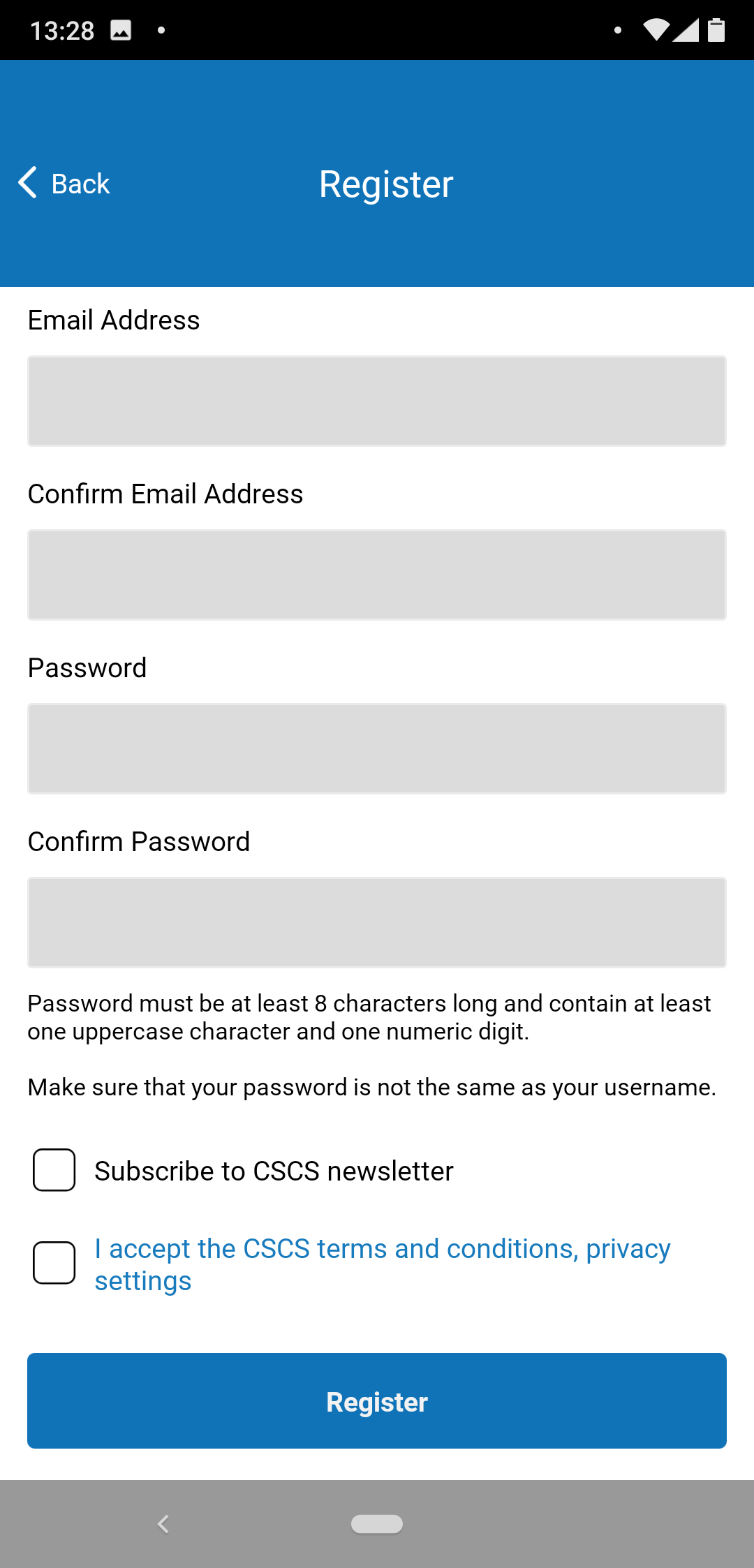 13:28

Back

Register

Email Address

Confirm Email Address

Password

Confirm Password

Password must be at least 8 characters long and contain at least one uppercase character and one numeric digit.

Make sure that your password is not the same as your username.

Subscribe to CSCS newsletter

I accept the CSCS terms and conditions, privacy settings

Register